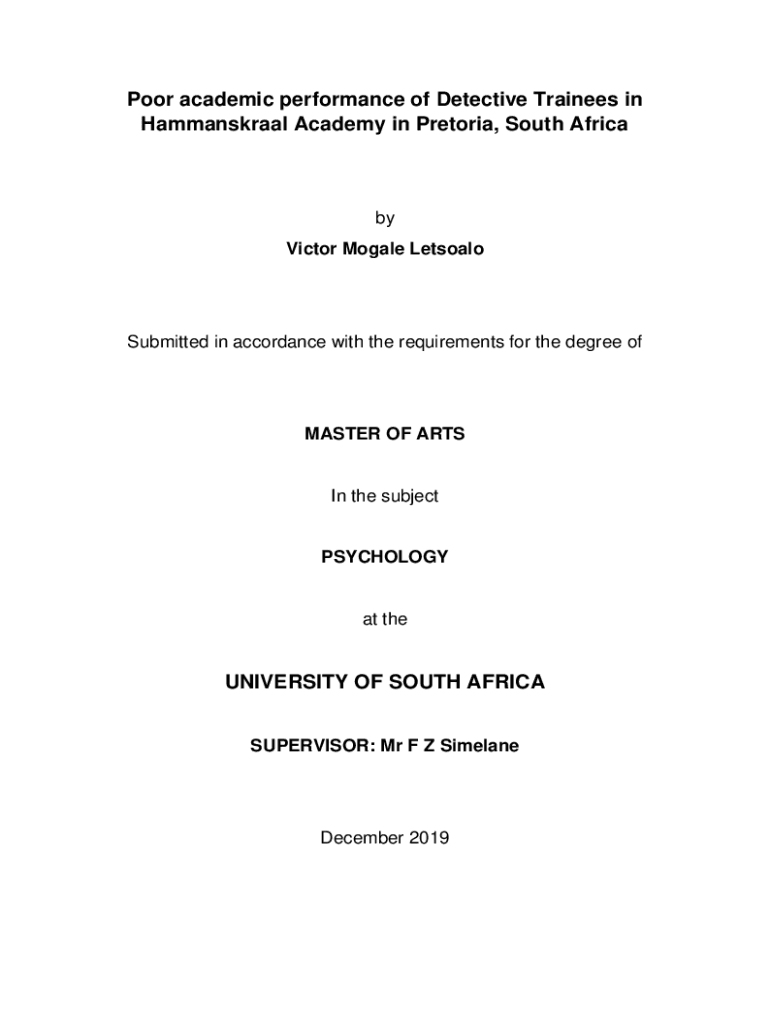 Poor academic performance of Detective Trainees in Hammanskraal Academy in Pretoria, South Africa

by

Victor Mogale Letsoalo

Submitted in accordance with the requirements for the degree of

MASTER OF ARTS

In the subject

PSYCHOLOGY

at the

UNIVERSITY OF SOUTH AFRICA

SUPERVISOR: Mr F Z Simelane

December 2019